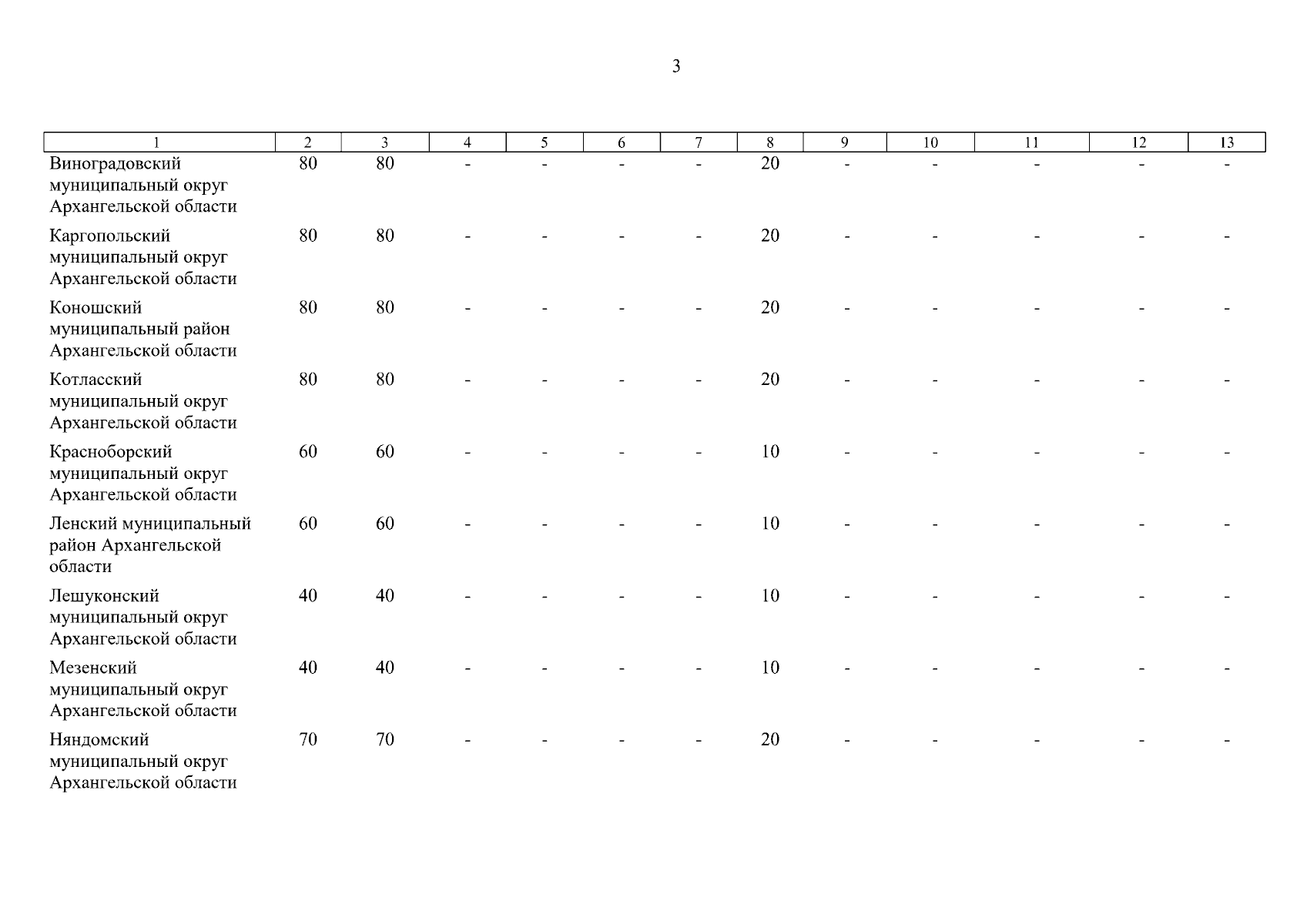 3

| 1 | 2 | 3 | 4 | 5 | 6 | 7 | 8 | 9 | 10 | 11 | 12 | 13 |
|---|---|---|---|---|---|---|---|---|---|---|---|---|
| Виноградовский муниципальный округ Архангельской области | 80 | 80 | - | - | - | - | 20 | - | - | - | - | - |
| Каргопольский муниципальный округ Архангельской области | 80 | 80 | - | - | - | - | 20 | - | - | - | - | - |
| Коношский муниципальный район Архангельской области | 80 | 80 | - | - | - | - | 20 | - | - | - | - | - |
| Котласский муниципальный округ Архангельской области | 80 | 80 | - | - | - | - | 20 | - | - | - | - | - |
| Красноборский муниципальный округ Архангельской области | 60 | 60 | - | - | - | - | 10 | - | - | - | - | - |
| Ленский муниципальный район Архангельской области | 60 | 60 | - | - | - | - | 10 | - | - | - | - | - |
| Лешуконский муниципальный округ Архангельской области | 40 | 40 | - | - | - | - | 10 | - | - | - | - | - |
| Мезенский муниципальный округ Архангельской области | 40 | 40 | - | - | - | - | 10 | - | - | - | - | - |
| Няндомский муниципальный округ Архангельской области | 70 | 70 | - | - | - | - | 20 | - | - | - | - | - |